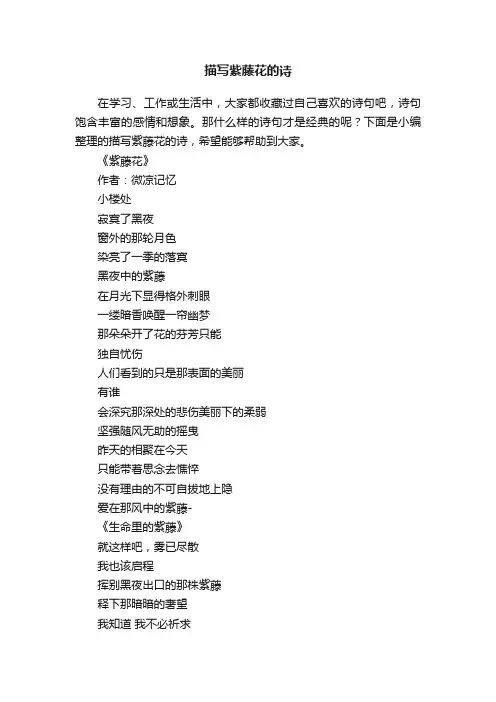 描写紫藤花的诗

在学习、工作或生活中，大家都收藏过自己喜欢的诗句吧，诗句饱含丰富的感情和想象。那什么样的诗句才是经典的呢？下面是小编整理的描写紫藤花的诗，希望能够帮助到大家。

《紫藤花》
作者：微凉记忆
小楼处
寂寞了黑夜
窗外的那轮月色
染亮了一季的落寞
黑夜中的紫藤
在月光下显得格外刺眼
一缕暗香唤醒一帘幽梦
那朵朵开了花的芬芳只能
独自忧伤
人们看到的只是那表面的美丽
有谁
会深究那深处的悲伤美丽下的柔弱
坚强随风无助的摇曳
昨天的相聚在今天
只能带着思念去憔悴
没有理由的不可自拔地上隐
爱在那风中的紫藤-
《生命里的紫藤》
就这样吧，雾已尽散
我也该启程
挥别黑夜出口的那株紫藤
释下那暗暗的奢望
我知道 我不必祈求